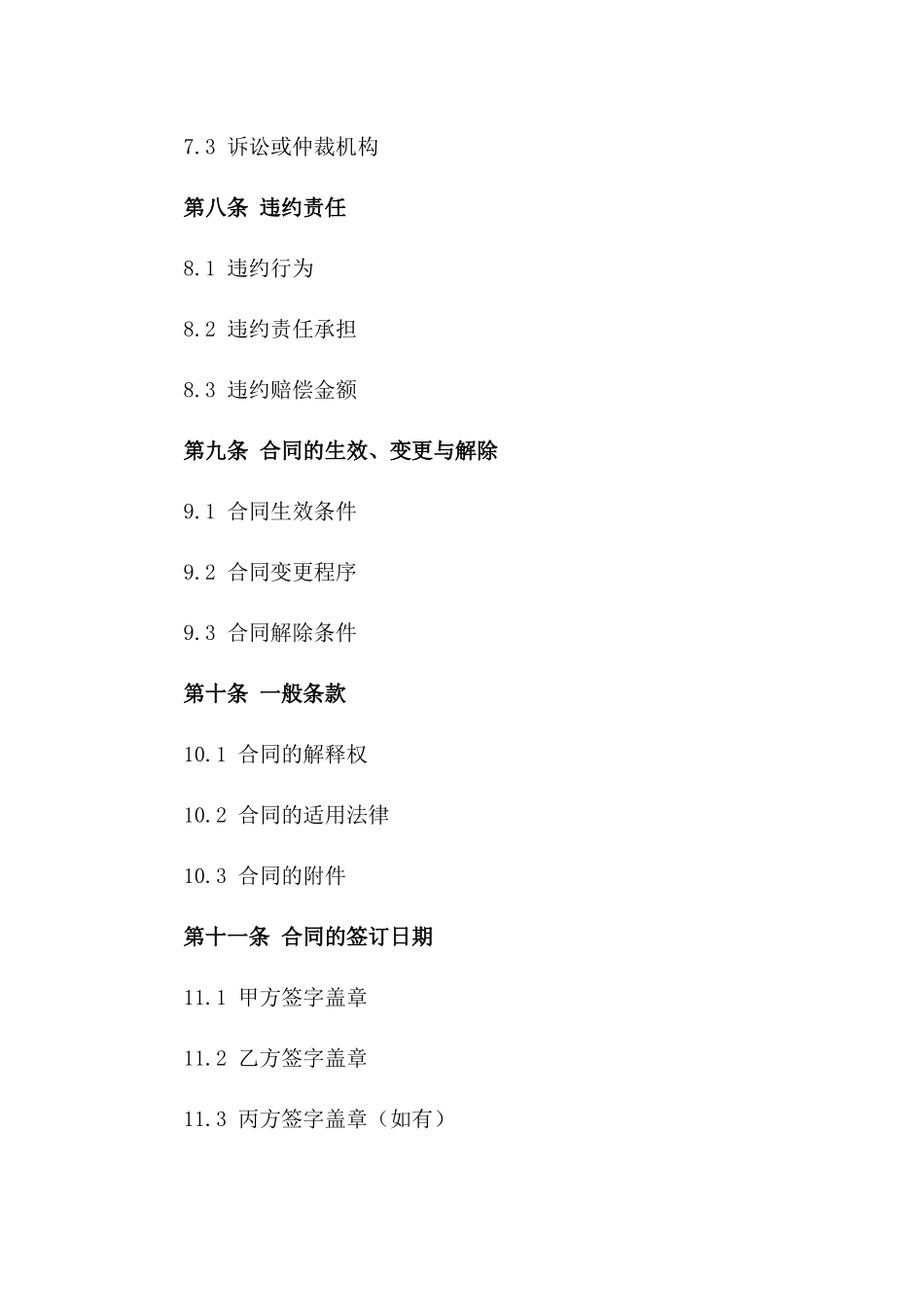 7.3 诉讼或仲裁机构

第八条 违约责任

8.1 违约行为

8.2 违约责任承担

8.3 违约赔偿金额

第九条 合同的生效、变更与解除

9.1 合同生效条件

9.2 合同变更程序

9.3 合同解除条件

第十条 一般条款

10.1 合同的解释权

10.2 合同的适用法律

10.3 合同的附件

第十一条 合同的签订日期

11.1 甲方签字盖章

11.2 乙方签字盖章

11.3 丙方签字盖章（如有）